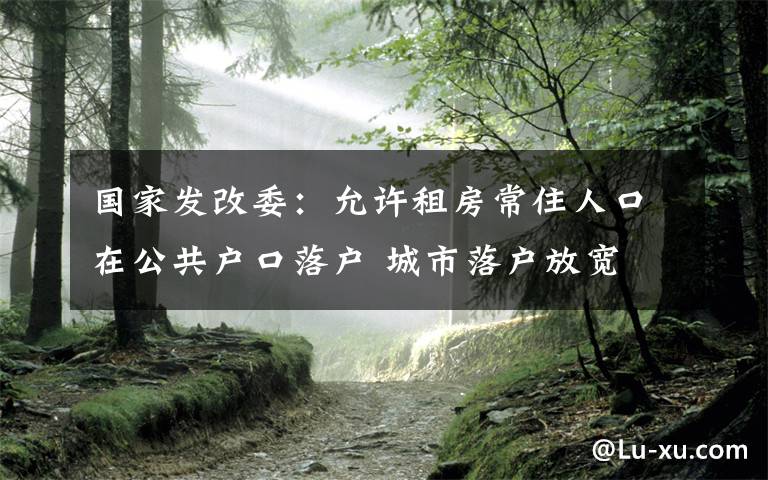 国家发改委：允许租房常住人口在公共户口落户 城市落户放宽

@Lu-xu.com